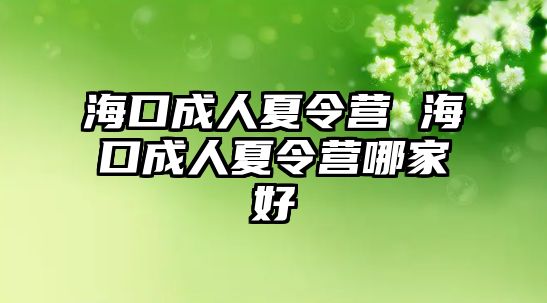 海口成人夏令营 海口成人夏令营哪家好